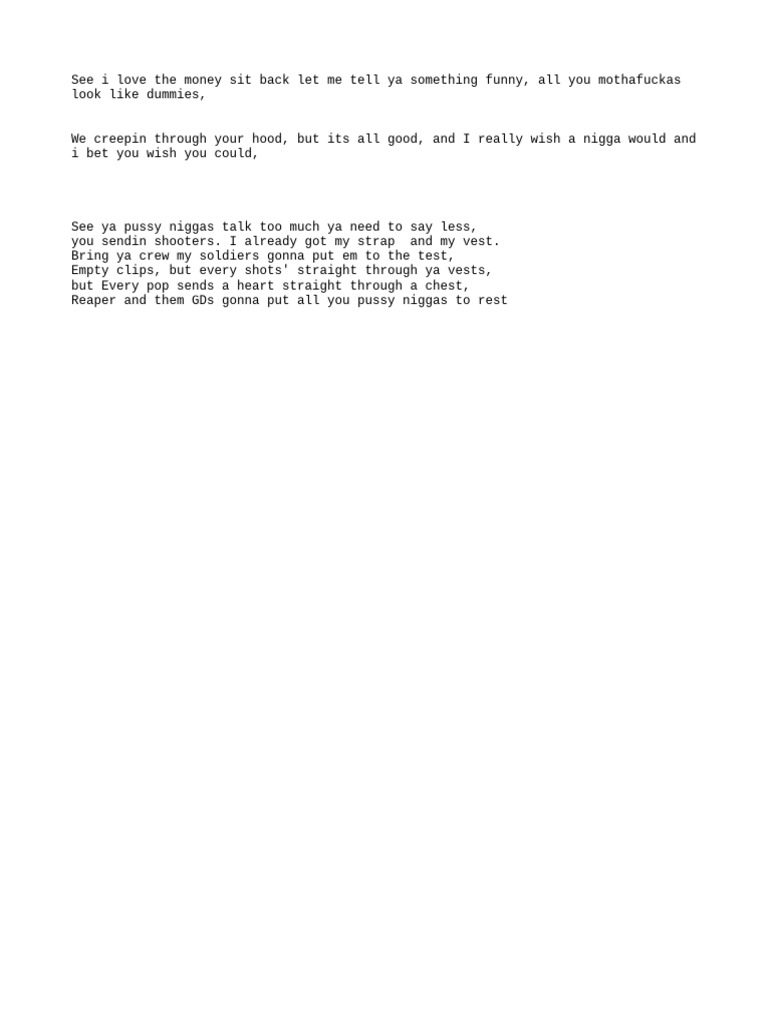 See i love the money sit back let me tell ya something funny, all you mothafuckas look like dummies,

We creepin through your hood, but its all good, and I really wish a nigga would and i bet you wish you could,

See ya pussy niggas talk too much ya need to say less,
you sendin shooters. I already got my strap  and my vest.
Bring ya crew my soldiers gonna put em to the test,
Empty clips, but every shots' straight through ya vests,
but Every pop sends a heart straight through a chest,
Reaper and them GDs gonna put all you pussy niggas to rest